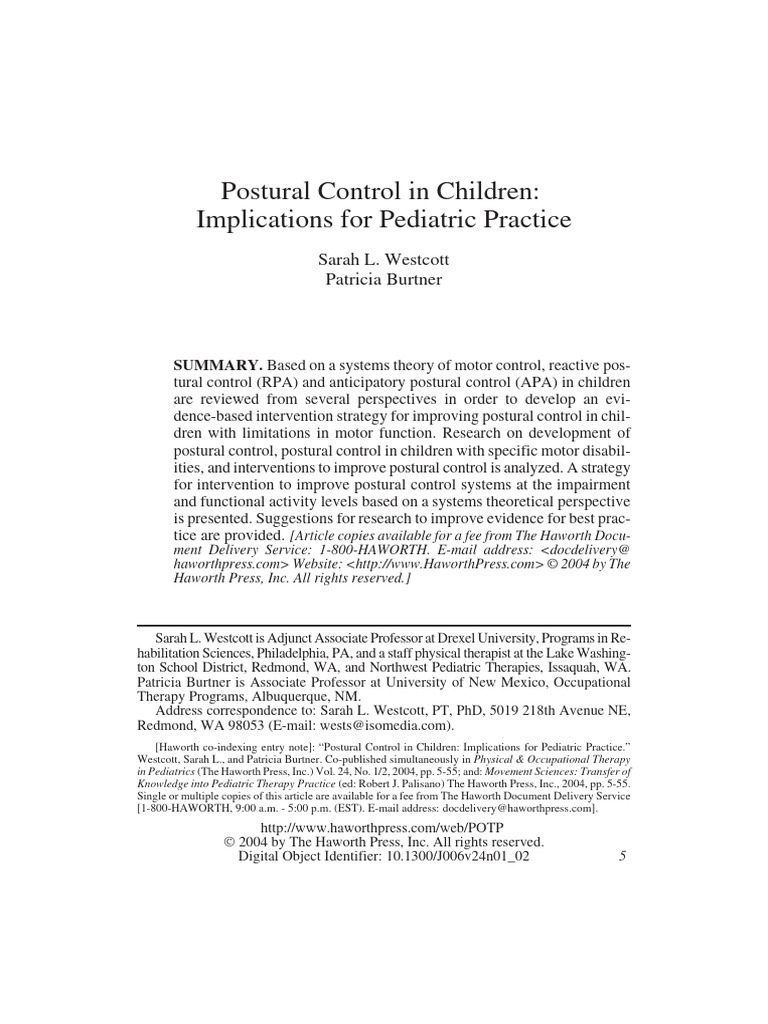 Postural Control in Children: Implications for Pediatric Practice

Sarah L. Westcott
Patricia Burtner

SUMMARY. Based on a systems theory of motor control, reactive postural control (RPA) and anticipatory postural control (APA) in children are reviewed from several perspectives in order to develop an evidence-based intervention strategy for improving postural control in children with limitations in motor function. Research on development of postural control, postural control in children with specific motor disabilities, and interventions to improve postural control is analyzed. A strategy for intervention to improve postural control systems at the impairment and functional activity levels based on a systems theoretical perspective is presented. Suggestions for research to improve evidence for best practice are provided. [Article copies available for a fee from The Haworth Document Delivery Service: 1-800-HAWORTH. E-mail address: <docdelivery@haworthpress.com> Website: <http://www.HaworthPress.com> © 2004 by The Haworth Press, Inc. All rights reserved.]

Sarah L. Westcott is Adjunct Associate Professor at Drexel University, Programs in Rehabilitation Sciences, Philadelphia, PA, and a staff physical therapist at the Lake Washington School District, Redmond, WA, and Northwest Pediatric Therapies, Issaquah, WA. Patricia Burtner is Associate Professor at University of New Mexico, Occupational Therapy Programs, Albuquerque, NM.

Address correspondence to: Sarah L. Westcott, PT, PhD, 5019 218th Avenue NE, Redmond, WA 98053 (E-mail: wests@isomedia.com).

[Haworth co-indexing entry note]: "Postural Control in Children: Implications for Pediatric Practice." Westcott, Sarah L., and Patricia Burtner. Co-published simultaneously in Physical & Occupational Therapy in Pediatrics (The Haworth Press, Inc.) Vol. 24, No. 1/2, 2004, pp. 5-55; and: Movement Sciences: Transfer of Knowledge into Pediatric Therapy Practice (ed: Robert J. Palisano) The Haworth Press, Inc., 2004, pp. 5-55. Single or multiple copies of this article are available for a fee from The Haworth Document Delivery Service [1-800-HAWORTH, 9:00 a.m. - 5:00 p.m. (EST). E-mail address: docdelivery@haworthpress.com].

http://www.haworthpress.com/web/POTP
© 2004 by The Haworth Press, Inc. All rights reserved.
Digital Object Identifier: 10.1300/J006v24n01_02

5